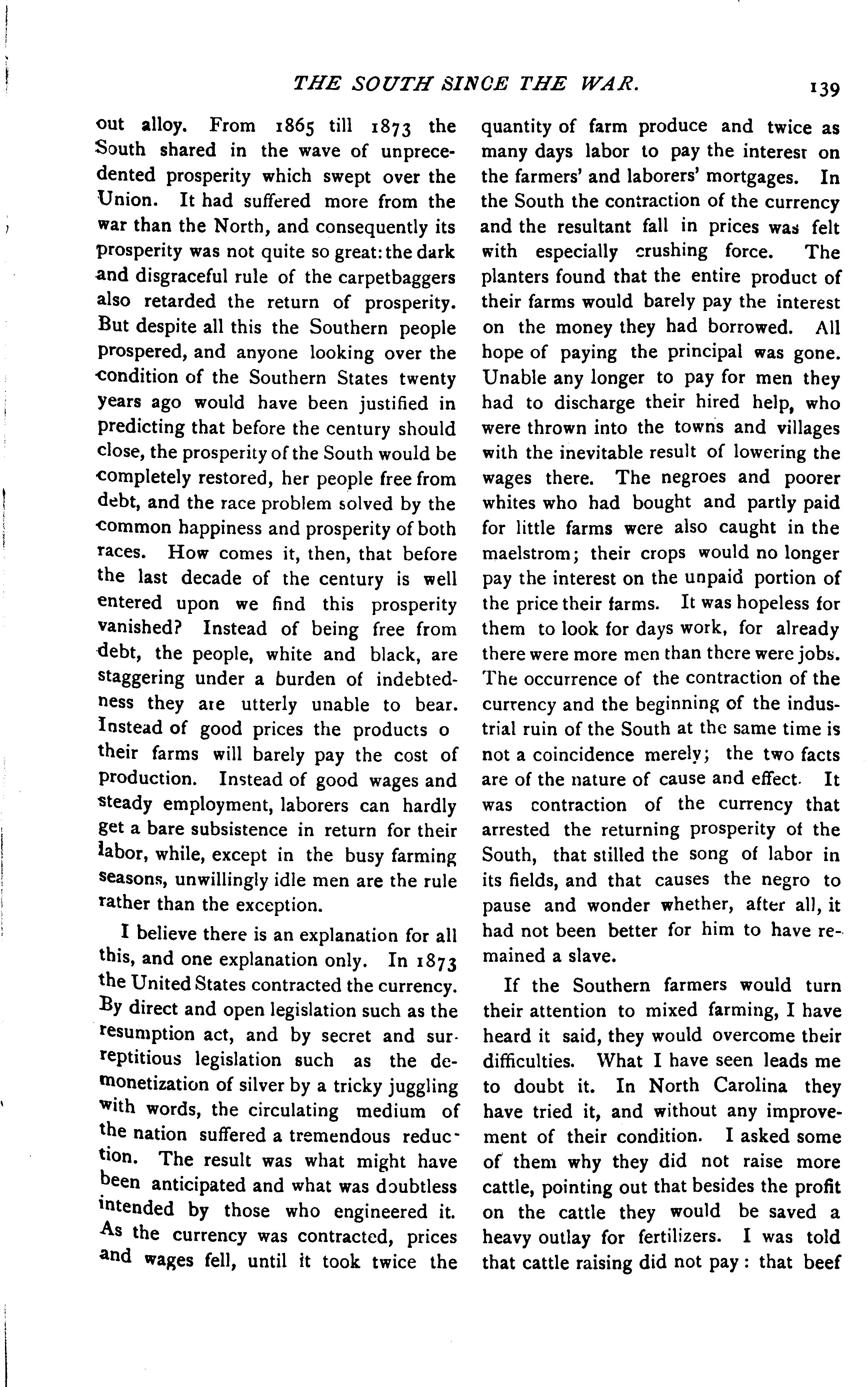 THE SOUTH SINCE THE WAR. 139

out alloy. From 1865 till 1873 the South shared in the wave of unprecedented prosperity which swept over the Union. It had suffered more from the war than the North, and consequently its prosperity was not quite so great: the dark and disgraceful rule of the carpetbaggers also retarded the return of prosperity. But despite all this the Southern people prospered, and anyone looking over the condition of the Southern States twenty years ago would have been justified in predicting that before the century should close, the prosperity of the South would be completely restored, her people free from debt, and the race problem solved by the common happiness and prosperity of both races. How comes it, then, that before the last decade of the century is well entered upon we find this prosperity vanished? Instead of being free from debt, the people, white and black, are staggering under a burden of indebtedness they are utterly unable to bear. Instead of good prices the products o their farms will barely pay the cost of production. Instead of good wages and steady employment, laborers can hardly get a bare subsistence in return for their labor, while, except in the busy farming seasons, unwillingly idle men are the rule rather than the exception.

I believe there is an explanation for all this, and one explanation only. In 1873 the United States contracted the currency. By direct and open legislation such as the resumption act, and by secret and surreptitious legislation such as the demonetization of silver by a tricky juggling with words, the circulating medium of the nation suffered a tremendous reduction. The result was what might have been anticipated and what was doubtless intended by those who engineered it. As the currency was contracted, prices and wages fell, until it took twice the quantity of farm produce and twice as many days labor to pay the interest on the farmers' and laborers' mortgages. In the South the contraction of the currency and the resultant fall in prices was felt with especially crushing force. The planters found that the entire product of their farms would barely pay the interest on the money they had borrowed. All hope of paying the principal was gone. Unable any longer to pay for men they had to discharge their hired help, who were thrown into the towns and villages with the inevitable result of lowering the wages there. The negroes and poorer whites who had bought and partly paid for little farms were also caught in the maelstrom; their crops would no longer pay the interest on the unpaid portion of the price their farms. It was hopeless for them to look for days work, for already there were more men than there were jobs. The occurrence of the contraction of the currency and the beginning of the industrial ruin of the South at the same time is not a coincidence merely; the two facts are of the nature of cause and effect. It was contraction of the currency that arrested the returning prosperity of the South, that stilled the song of labor in its fields, and that causes the negro to pause and wonder whether, after all, it had not been better for him to have remained a slave.

If the Southern farmers would turn their attention to mixed farming, I have heard it said, they would overcome their difficulties. What I have seen leads me to doubt it. In North Carolina they have tried it, and without any improvement of their condition. I asked some of them why they did not raise more cattle, pointing out that besides the profit on the cattle they would be saved a heavy outlay for fertilizers. I was told that cattle raising did not pay: that beef